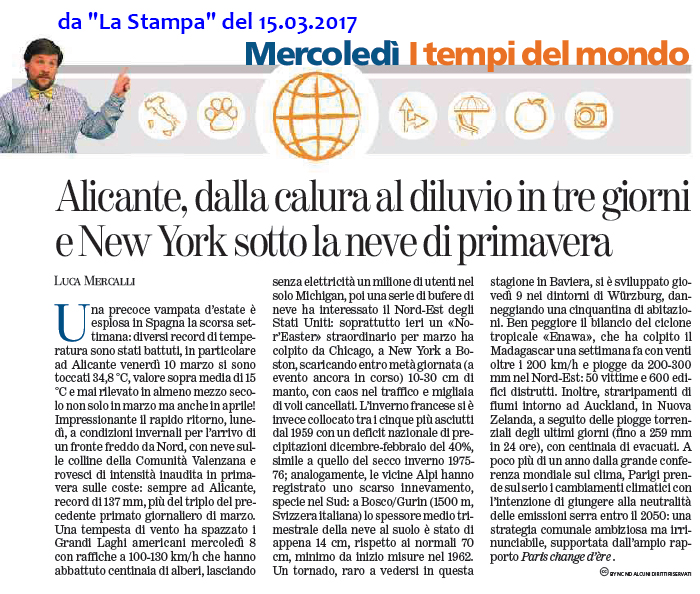 da "La Stampa" del 15.03.2017

Mercoledì I tempi del mondo

Alicante, dalla calura al diluvio in tre giorni e New York sotto la neve di primavera

LUCA MERCALLI

Una precoce vampata d'estate è esplosa in Spagna la scorsa settimana: diversi record di temperatura sono stati battuti, in particolare ad Alicante venerdì 10 marzo si sono toccati 34,8 °C, valore sopra media di 15 °C e mai rilevato in almeno mezzo secolo non solo in marzo ma anche in aprile! Impressionante il rapido ritorno, lunedì, a condizioni invernali per l'arrivo di un fronte freddo da Nord, con neve sulle colline della Comunità Valenzana e rovesci di intensità inaudita in primavera sulle coste: sempre ad Alicante, record di 137 mm, più del triplo del precedente primato giornaliero di marzo. Una tempesta di vento ha spazzato i Grandi Laghi americani mercoledì 8 con raffiche a 100-130 km/h che hanno abbattuto centinaia di alberi, lasciando senza elettricità un milione di utenti nel solo Michigan, poi una serie di bufere di neve ha interessato il Nord-Est degli Stati Uniti: soprattutto ieri un «Nor'Easter» straordinario per marzo ha colpito da Chicago, a New York a Boston, scaricando entro metà giornata (a evento ancora in corso) 10-30 cm di manto, con caos nel traffico e migliaia di voli cancellati. L'inverno francese si è invece collocato tra i cinque più asciutti dal 1959 con un deficit nazionale di precipitazioni dicembre-febbraio del 40%, simile a quello del secco inverno 1975-76; analogamente, le vicine Alpi hanno registrato uno scarso innevamento, specie nel Sud: a Bosco/Gurin (1500 m, Svizzera italiana) lo spessore medio trimestrale della neve al suolo è stato di appena 14 cm, rispetto ai normali 70 cm, minimo da inizio misure nel 1962. Un tornado, raro a vedersi in questa stagione in Baviera, si è sviluppato giovedì 9 nei dintorni di Würzburg, danneggiando una cinquantina di abitazioni. Ben peggiore il bilancio del ciclone tropicale «Enawa», che ha colpito il Madagascar una settimana fa con venti oltre i 200 km/h e piogge da 200-300 mm nel Nord-Est: 50 vittime e 600 edifici distrutti. Inoltre, straripamenti di fiumi intorno ad Auckland, in Nuova Zelanda, a seguito delle piogge torrenziali degli ultimi giorni (fino a 259 mm in 24 ore), con centinaia di evacuati. A poco più di un anno dalla grande conferenza mondiale sul clima, Parigi prende sul serio i cambiamenti climatici con l'intenzione di giungere alla neutralità delle emissioni serra entro il 2050: una strategia comunale ambiziosa ma irrinunciabile, supportata dall'ampio rapporto Paris change d'ère.

BY NC ND ALCUNI DIRITTI RISERVATI